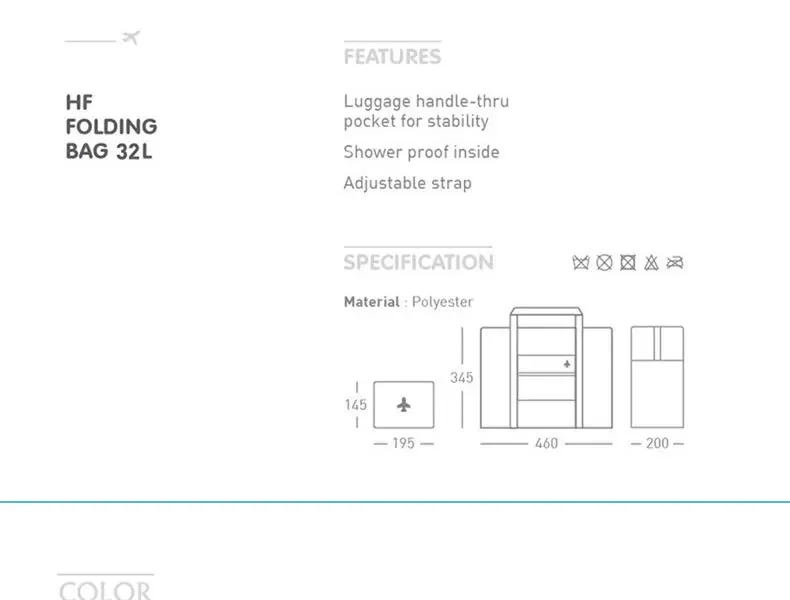 HF
FOLDING
BAG 32L

FEATURES

Luggage handle-thru pocket for stability

Shower proof inside

Adjustable strap

SPECIFICATION

Material : Polyester

145

195

345

460

200

COLOR